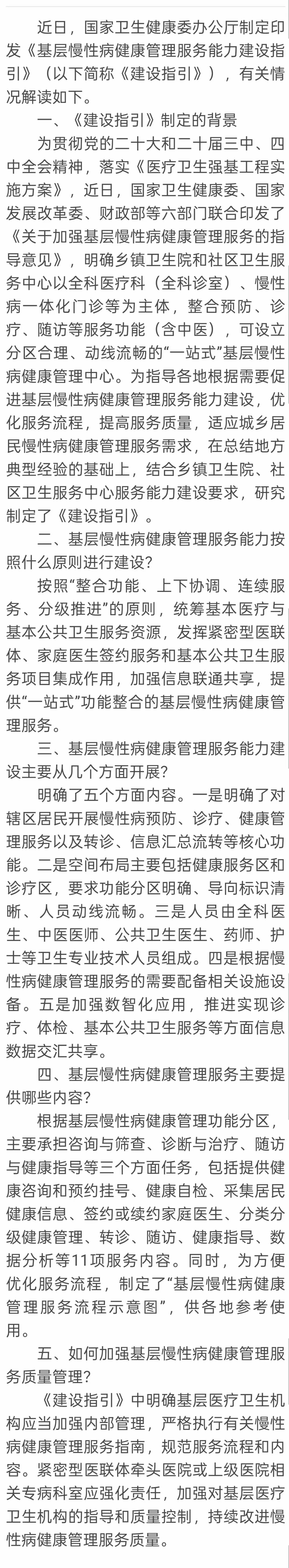 近日，国家卫生健康委办公厅制定印发《基层慢性病健康管理服务能力建设指引》（以下简称《建设指引》），有关情况解读如下。

一、《建设指引》制定的背景

为贯彻党的二十大和二十届三中、四中全会精神，落实《医疗卫生强基工程实施方案》，近日，国家卫生健康委、国家发展改革委、财政部等六部门联合印发了《关于加强基层慢性病健康管理服务的指导意见》，明确乡镇卫生院和社区卫生服务中心以全科医疗科（全科诊室）、慢性病一体化门诊等为主体，整合预防、诊疗、随访等服务功能（含中医），可设立分区合理、动线流畅的“一站式”基层慢性病健康管理中心。为指导各地根据需要促进基层慢性病健康管理服务能力建设，优化服务流程，提高服务质量，适应城乡居民慢性病健康管理服务需求，在总结地方典型经验的基础上，结合乡镇卫生院、社区卫生服务中心服务能力建设要求，研究制定了《建设指引》。

二、基层慢性病健康管理服务能力按照什么原则进行建设？

按照“整合功能、上下协调、连续服务、分级推进”的原则，统筹基本医疗与基本公共卫生服务资源，发挥紧密型医联体、家庭医生签约服务和基本公共卫生服务项目集成作用，加强信息联通共享，提供“一站式”功能整合的基层慢性病健康管理服务。

三、基层慢性病健康管理服务能力建设主要从几个方面开展？

明确了五个方面内容。一是明确了对辖区居民开展慢性病预防、诊疗、健康管理服务以及转诊、信息汇总流转等核心功能。二是空间布局主要包括健康服务区和诊疗区，要求功能分区明确、导向标识清晰、人员动线流畅。三是人员由全科医生、中医医师、公共卫生医生、药师、护士等卫生专业技术人员组成。四是根据慢性病健康管理服务的需要配备相关设施设备。五是加强数智化应用，推进实现诊疗、体检、基本公共卫生服务等方面信息数据交汇共享。

四、基层慢性病健康管理服务主要提供哪些内容？

根据基层慢性病健康管理功能分区，主要承担咨询与筛查、诊断与治疗、随访与健康指导等三个方面任务，包括提供健康咨询和预约挂号、健康自检、采集居民健康信息、签约或续约家庭医生、分类分级健康管理、转诊、随访、健康指导、数据分析等11项服务内容。同时，为方便优化服务流程，制定了“基层慢性病健康管理服务流程示意图”，供各地参考使用。

五、如何加强基层慢性病健康管理服务质量管理？

《建设指引》中明确基层医疗卫生机构应当加强内部管理，严格执行有关慢性病健康管理服务指南，规范服务流程和内容。紧密型医联体牵头医院或上级医院相关专病科室应强化责任，加强对基层医疗卫生机构的指导和质量控制，持续改进慢性病健康管理服务质量。